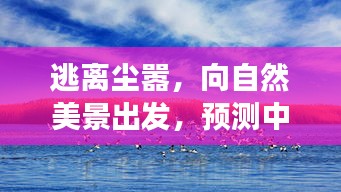 逃离尘嚣，向自然美景出发，预测中